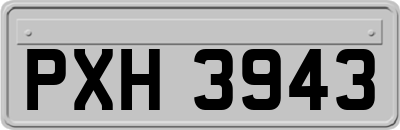 PXH 3943